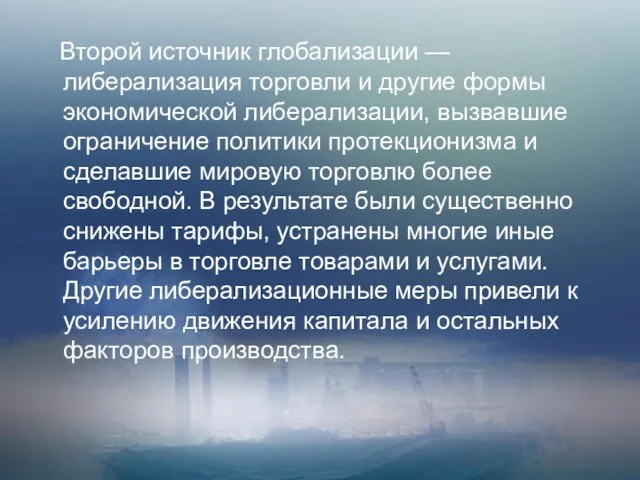 Второй источник глобализации — либерализация торговли и другие формы экономической либерализации, вызвавшие ограничение политики протекционизма и сделавшие мировую торговлю более свободной. В результате были существенно снижены тарифы, устранены многие иные барьеры в торговле товарами и услугами. Другие либерализационные меры привели к усилению движения капитала и остальных факторов производства.